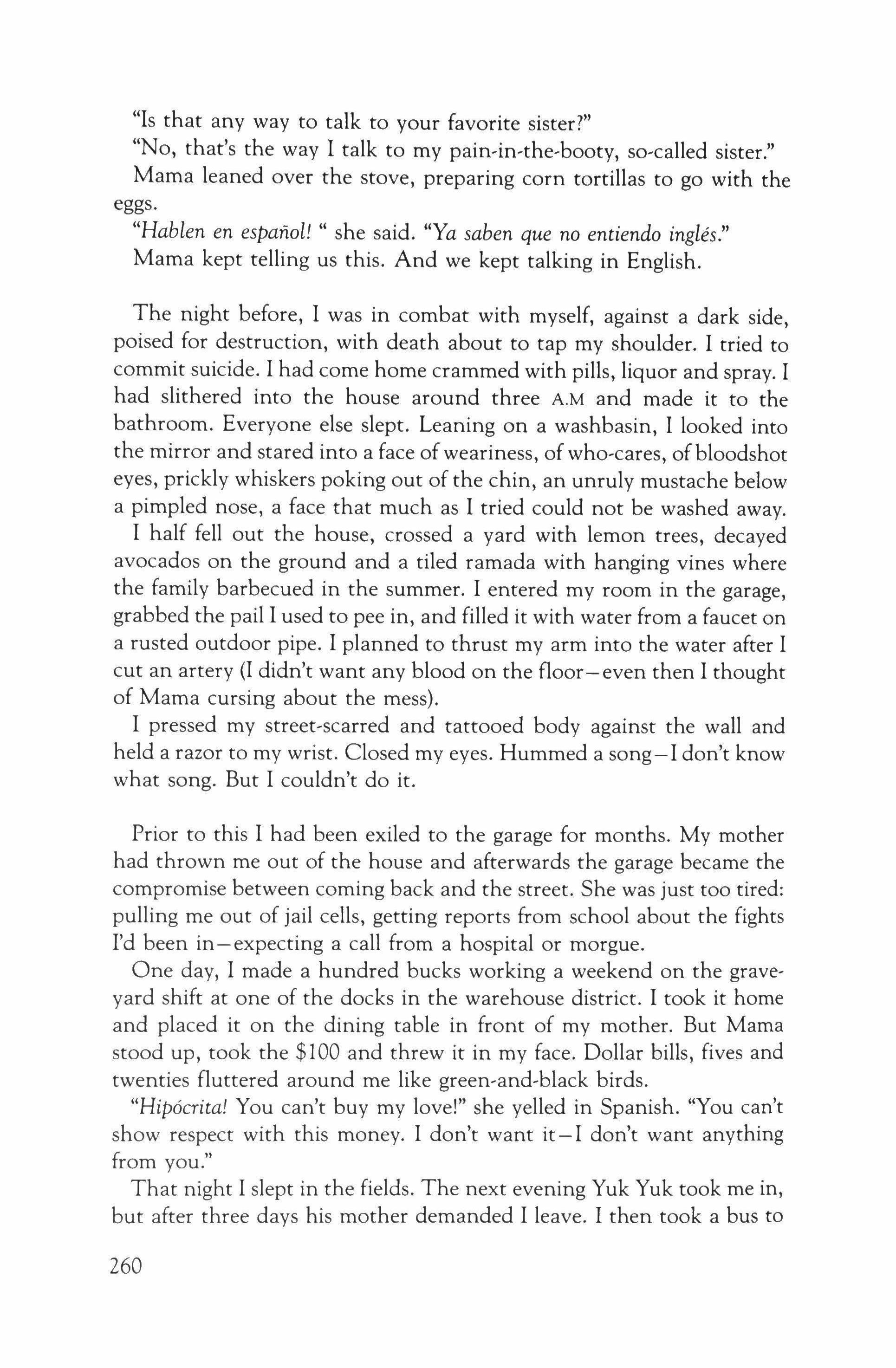 "Is that any way to talk to your favorite sister?"

"No, that's the way I talk to my pain-in-the-booty, so-called sister."

Mama leaned over the stove, preparing corn tortillas to go with the eggs.

"Hablen en español! " she said. "Ya saben que no entiendo inglés."

Mama kept telling us this. And we kept talking in English.

The night before, I was in combat with myself, against a dark side, poised for destruction, with death about to tap my shoulder. I tried to commit suicide. I had come home crammed with pills, liquor and spray. I had slithered into the house around three A.M and made it to the bathroom. Everyone else slept. Leaning on a washbasin, I looked into the mirror and stared into a face of weariness, of who-cares, of bloodshot eyes, prickly whiskers poking out of the chin, an unruly mustache below a pimpled nose, a face that much as I tried could not be washed away.

I half fell out the house, crossed a yard with lemon trees, decayed avocados on the ground and a tiled ramada with hanging vines where the family barbecued in the summer. I entered my room in the garage, grabbed the pail I used to pee in, and filled it with water from a faucet on a rusted outdoor pipe. I planned to thrust my arm into the water after I cut an artery (I didn't want any blood on the floor—even then I thought of Mama cursing about the mess).

I pressed my street-scarred and tattooed body against the wall and held a razor to my wrist. Closed my eyes. Hummed a song—I don't know what song. But I couldn't do it.

Prior to this I had been exiled to the garage for months. My mother had thrown me out of the house and afterwards the garage became the compromise between coming back and the street. She was just too tired: pulling me out of jail cells, getting reports from school about the fights I'd been in—expecting a call from a hospital or morgue.

One day, I made a hundred bucks working a weekend on the graveyard shift at one of the docks in the warehouse district. I took it home and placed it on the dining table in front of my mother. But Mama stood up, took the $100 and threw it in my face. Dollar bills, fives and twenties fluttered around me like green-and-black birds.

"Hipócrita! You can't buy my love!" she yelled in Spanish. "You can't show respect with this money. I don't want it—I don't want anything from you."

That night I slept in the fields. The next evening Yuk Yuk took me in, but after three days his mother demanded I leave. I then took a bus to

260